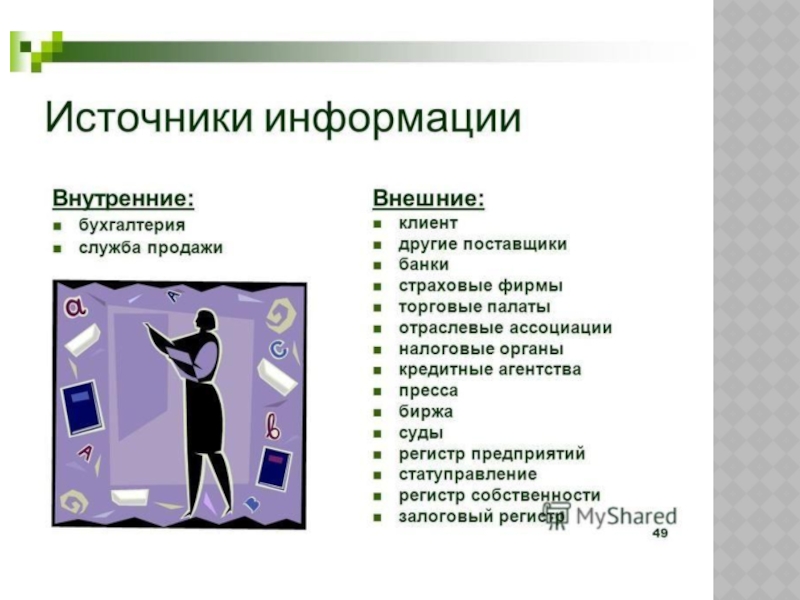 Источники информации

Внутренние:
- бухгалтерия
- служба продажи

Внешние:
- клиент
- другие поставщики
- банки
- страховые фирмы
- торговые палаты
- отраслевые ассоциации
- налоговые органы
- кредитные агентства
- пресса
- биржа
- суды
- регистр предприятий
- статуправление
- регистр собственности
- залоговый регистр

MyShared

49